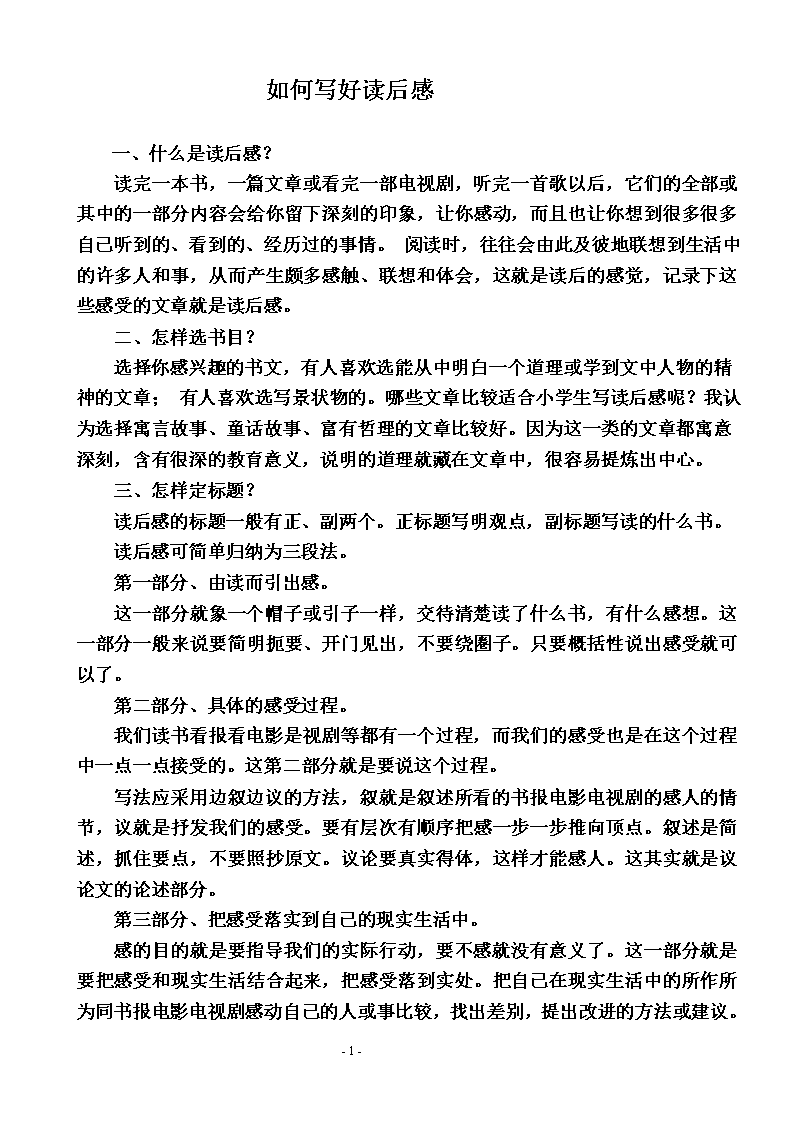 如何写好读后感

一、什么是读后感？

读完一本书，一篇文章或看完一部电视剧，听完一首歌以后，它们的全部或其中的一部分内容会给你留下深刻的印象，让你感动，而且也让你想到很多很多自己听到的、看到的、经历过的事情。 阅读时，往往会由此及彼地联想到生活中的许多人和事，从而产生颇多感触、联想和体会，这就是读后的感觉，记录下这些感受的文章就是读后感。

二、怎样选书目？

选择你感兴趣的书文，有人喜欢选能从中明白一个道理或学到文中人物的精神的文章； 有人喜欢选写景状物的。哪些文章比较适合小学生写读后感呢？我认为选择寓言故事、童话故事、富有哲理的文章比较好。因为这一类的文章都寓意深刻，含有很深的教育意义，说明的道理就藏在文章中，很容易提炼出中心。

三、怎样定标题？

读后感的标题一般有正、副两个。正标题写明观点，副标题写读的什么书。

读后感可简单归纳为三段法。

第一部分、由读而引出感。

这一部分就象一个帽子或引子一样，交待清楚读了什么书，有什么感想。这一部分一般来说要简明扼要、开门见出，不要绕圈子。只要概括性说出感受就可以了。

第二部分、具体的感受过程。

我们读书看报看电影是视剧等都有一个过程，而我们的感受也是在这个过程中一点一点接受的。这第二部分就是要说这个过程。

写法应采用边叙边议的方法，叙就是叙述所看的书报电影电视剧的感人的情节，议就是抒发我们的感受。要有层次有顺序把感一步一步推向顶点。叙述是简述，抓住要点，不要照抄原文。议论要真实得体，这样才能感人。这其实就是议论文的论述部分。

第三部分、把感受落实到自己的现实生活中。

感的目的就是要指导我们的实际行动，要不感就没有意义了。这一部分就是要把感受和现实生活结合起来，把感受落到实处。把自己在现实生活中的所作所为同书报电影电视剧感动自己的人或事比较，找出差别，提出改进的方法或建议。

- 1 -